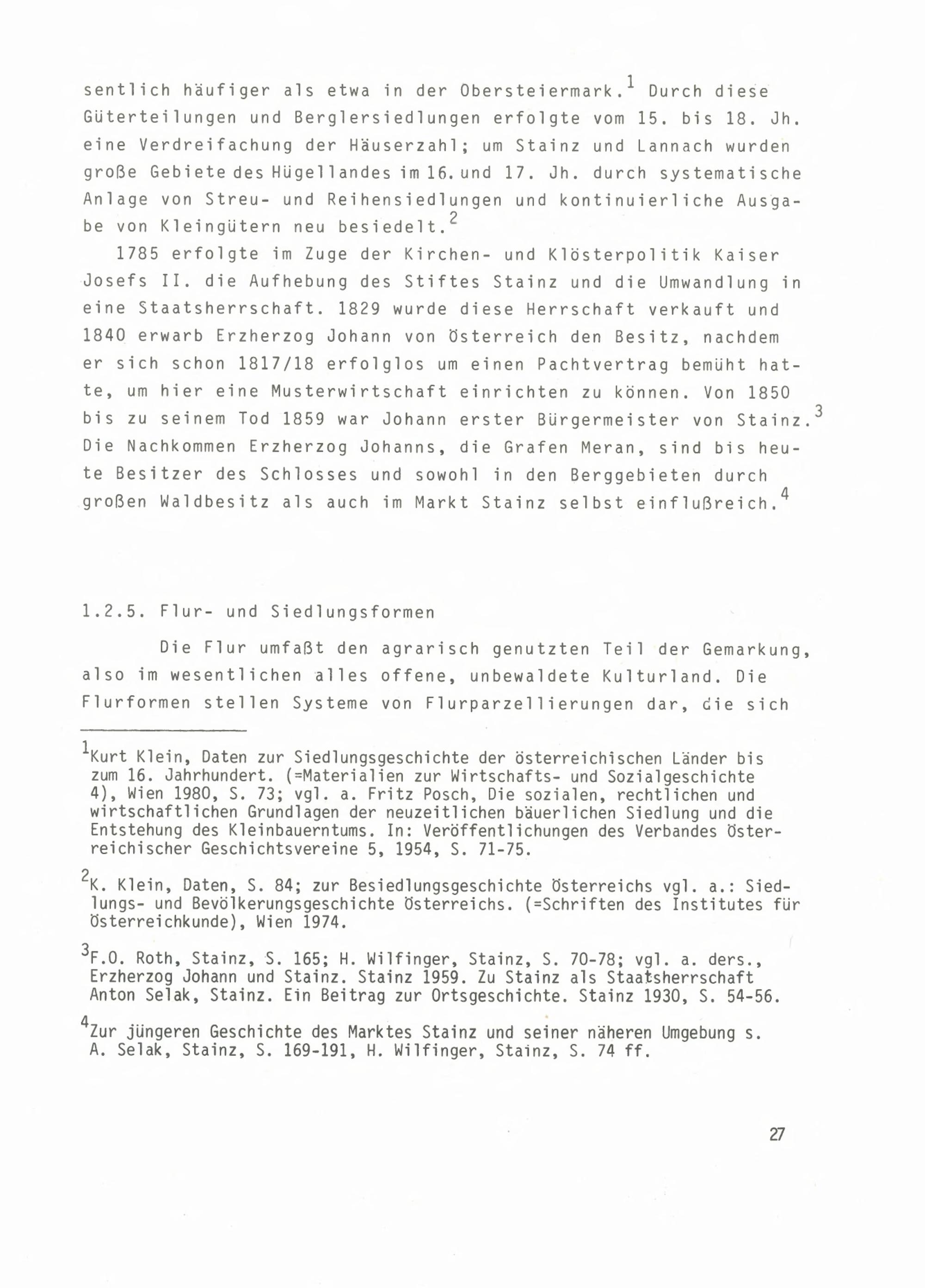 sentlich häufiger als etwa in der Obersteiermark.$^1$ Durch diese Güterteilungen und Berglersiedlungen erfolgte vom 15. bis 18. Jh. eine Verdreifachung der Häuserzahl; um Stainz und Lannach wurden große Gebiete des Hügellandes im 16. und 17. Jh. durch systematische Anlage von Streu- und Reihensiedlungen und kontinuierliche Ausgabe von Kleingütern neu besiedelt.$^2$

1785 erfolgte im Zuge der Kirchen- und Klösterpolitik Kaiser Josefs II. die Aufhebung des Stiftes Stainz und die Umwandlung in eine Staatsherrschaft. 1829 wurde diese Herrschaft verkauft und 1840 erwarb Erzherzog Johann von Österreich den Besitz, nachdem er sich schon 1817/18 erfolglos um einen Pachtvertrag bemüht hatte, um hier eine Musterwirtschaft einrichten zu können. Von 1850 bis zu seinem Tod 1859 war Johann erster Bürgermeister von Stainz.$^3$ Die Nachkommen Erzherzog Johanns, die Grafen Meran, sind bis heute Besitzer des Schlosses und sowohl in den Berggebieten durch großen Waldbesitz als auch im Markt Stainz selbst einflußreich.$^4$

1.2.5. Flur- und Siedlungsformen

Die Flur umfaßt den agrarisch genutzten Teil der Gemarkung, also im wesentlichen alles offene, unbewaldete Kulturland. Die Flurformen stellen Systeme von Flurparzellierungen dar, die sich

$^1$Kurt Klein, Daten zur Siedlungsgeschichte der österreichischen Länder bis zum 16. Jahrhundert. (=Materialien zur Wirtschafts- und Sozialgeschichte 4), Wien 1980, S. 73; vgl. a. Fritz Posch, Die sozialen, rechtlichen und wirtschaftlichen Grundlagen der neuzeitlichen bäuerlichen Siedlung und die Entstehung des Kleinbauerntums. In: Veröffentlichungen des Verbandes Österreichischer Geschichtsvereine 5, 1954, S. 71-75.

$^2$K. Klein, Daten, S. 84; zur Besiedlungsgeschichte Österreichs vgl. a.: Siedlungs- und Bevölkerungsgeschichte Österreichs. (=Schriften des Institutes für Österreichkunde), Wien 1974.

$^3$F.O. Roth, Stainz, S. 165; H. Wilfinger, Stainz, S. 70-78; vgl. a. ders., Erzherzog Johann und Stainz. Stainz 1959. Zu Stainz als Staatsherrschaft Anton Selak, Stainz. Ein Beitrag zur Ortsgeschichte. Stainz 1930, S. 54-56.

$^4$Zur jüngeren Geschichte des Marktes Stainz und seiner näheren Umgebung s. A. Selak, Stainz, S. 169-191, H. Wilfinger, Stainz, S. 74 ff.

27